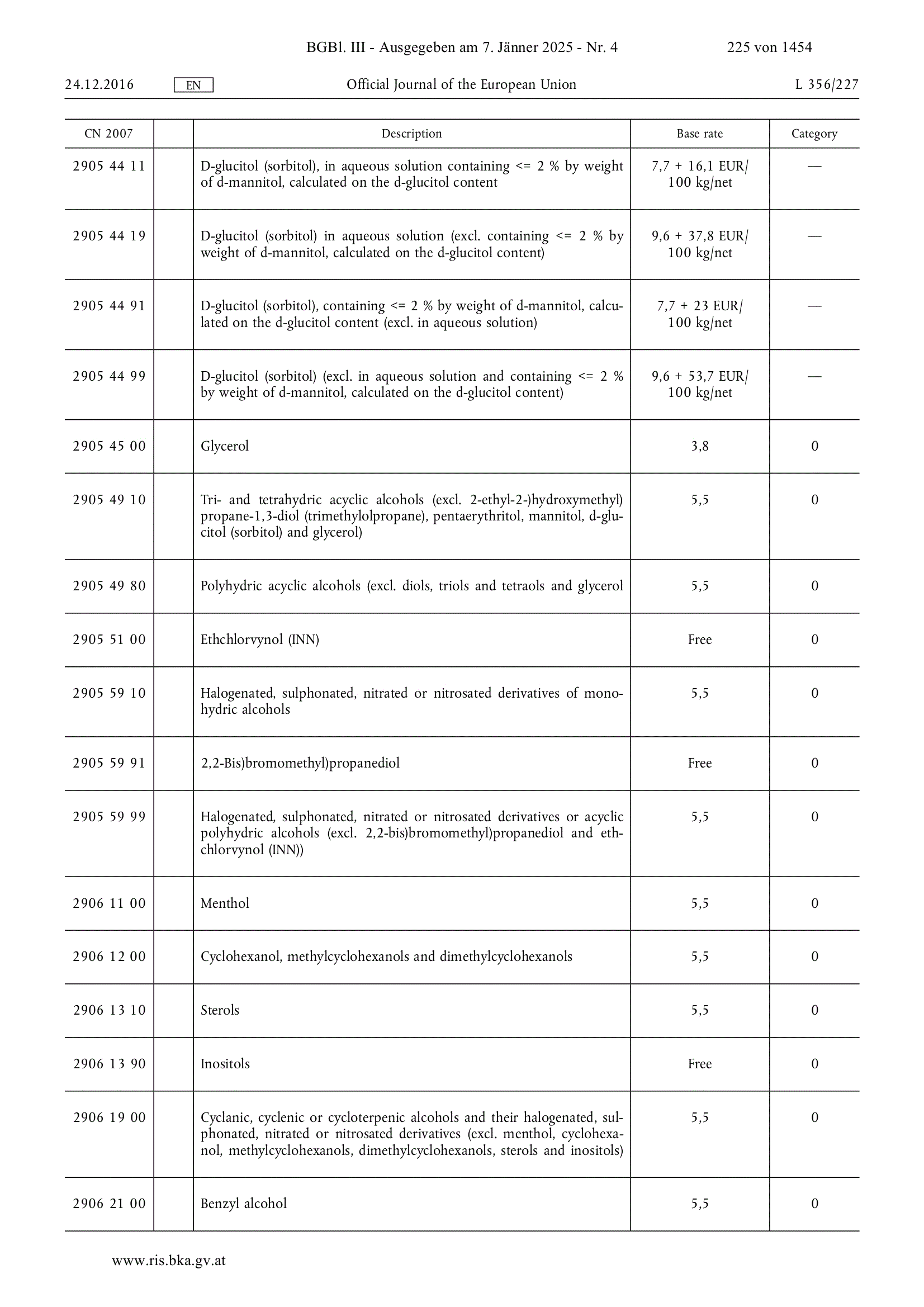 BGBl. III - Ausgegeben am 7. Jänner 2025 - Nr. 4 225 von 1454

24.12.2016 EN Official Journal of the European Union L 356/227

| CN 2007 | | Description | Base rate | Category |
|---|---|---|---|---|
| 2905 44 11 | | D-glucitol (sorbitol), in aqueous solution containing <= 2 % by weight of d-mannitol, calculated on the d-glucitol content | 7,7 + 16,1 EUR/ 100 kg/net | — |
| 2905 44 19 | | D-glucitol (sorbitol) in aqueous solution (excl. containing <= 2 % by weight of d-mannitol, calculated on the d-glucitol content) | 9,6 + 37,8 EUR/ 100 kg/net | — |
| 2905 44 91 | | D-glucitol (sorbitol), containing <= 2 % by weight of d-mannitol, calculated on the d-glucitol content (excl. in aqueous solution) | 7,7 + 23 EUR/ 100 kg/net | — |
| 2905 44 99 | | D-glucitol (sorbitol) (excl. in aqueous solution and containing <= 2 % by weight of d-mannitol, calculated on the d-glucitol content) | 9,6 + 53,7 EUR/ 100 kg/net | — |
| 2905 45 00 | | Glycerol | 3,8 | 0 |
| 2905 49 10 | | Tri- and tetrahydric acyclic alcohols (excl. 2-ethyl-2-)hydroxymethyl) propane-1,3-diol (trimethylolpropane), pentaerythritol, mannitol, d-glucitol (sorbitol) and glycerol) | 5,5 | 0 |
| 2905 49 80 | | Polyhydric acyclic alcohols (excl. diols, triols and tetraols and glycerol | 5,5 | 0 |
| 2905 51 00 | | Ethchlorvynol (INN) | Free | 0 |
| 2905 59 10 | | Halogenated, sulphonated, nitrated or nitrosated derivatives of monohydric alcohols | 5,5 | 0 |
| 2905 59 91 | | 2,2-Bis)bromomethyl)propanediol | Free | 0 |
| 2905 59 99 | | Halogenated, sulphonated, nitrated or nitrosated derivatives or acyclic polyhydric alcohols (excl. 2,2-bis)bromomethyl)propanediol and ethchlorvynol (INN)) | 5,5 | 0 |
| 2906 11 00 | | Menthol | 5,5 | 0 |
| 2906 12 00 | | Cyclohexanol, methylcyclohexanols and dimethylcyclohexanols | 5,5 | 0 |
| 2906 13 10 | | Sterols | 5,5 | 0 |
| 2906 13 90 | | Inositols | Free | 0 |
| 2906 19 00 | | Cyclanic, cyclenic or cycloterpenic alcohols and their halogenated, sulphonated, nitrated or nitrosated derivatives (excl. menthol, cyclohexanol, methylcyclohexanols, dimethylcyclohexanols, sterols and inositols) | 5,5 | 0 |
| 2906 21 00 | | Benzyl alcohol | 5,5 | 0 |

www.ris.bka.gv.at